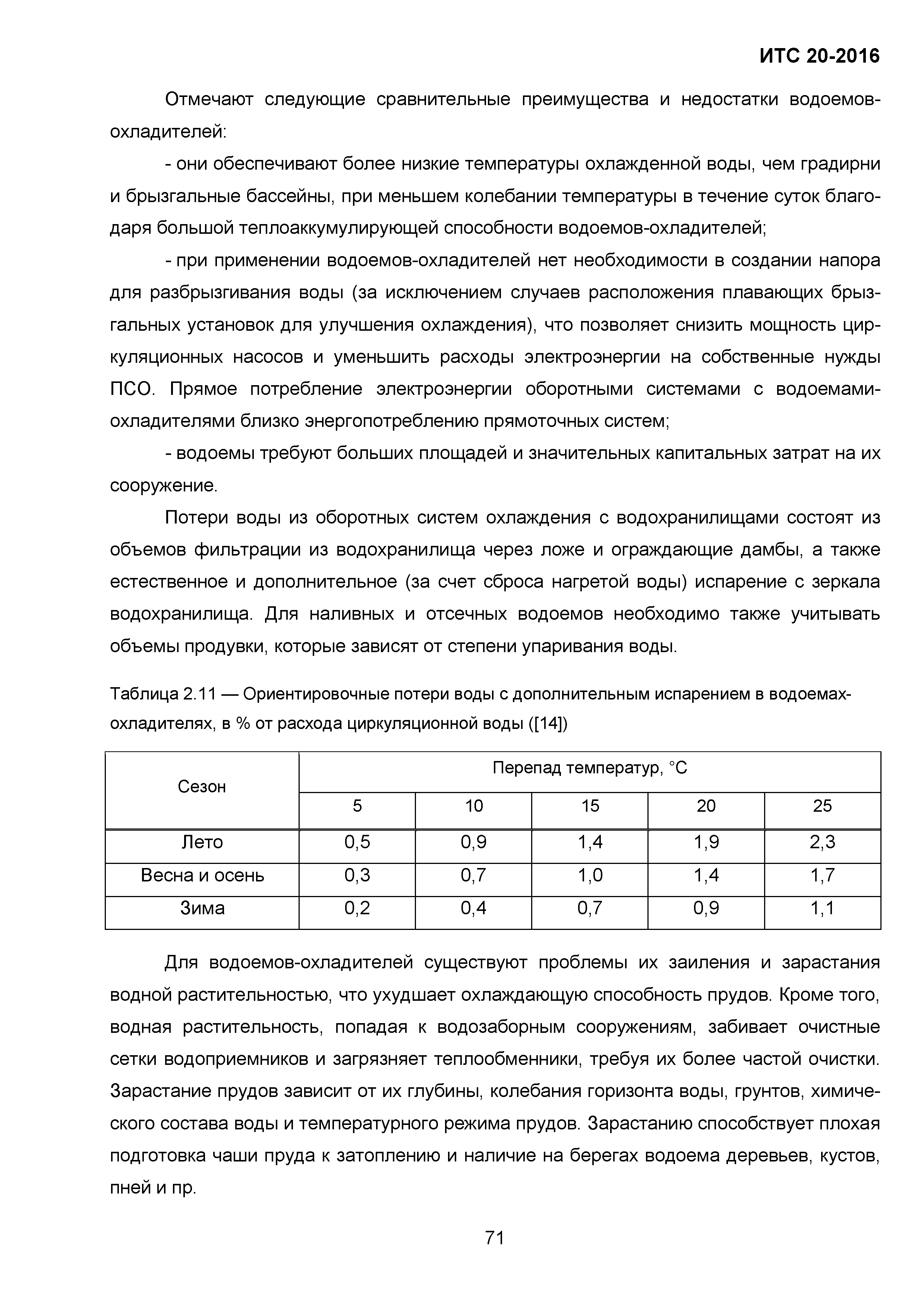 ИТС 20-2016

Отмечают следующие сравнительные преимущества и недостатки водоемов-охладителей:

- они обеспечивают более низкие температуры охлажденной воды, чем градирни и брызгальные бассейны, при меньшем колебании температуры в течение суток благодаря большой теплоаккумулирующей способности водоемов-охладителей;

- при применении водоемов-охладителей нет необходимости в создании напора для разбрызгивания воды (за исключением случаев расположения плавающих брызгальных установок для улучшения охлаждения), что позволяет снизить мощность циркуляционных насосов и уменьшить расходы электроэнергии на собственные нужды ПСО. Прямое потребление электроэнергии оборотными системами с водоемами-охладителями близко энергопотреблению прямоточных систем;

- водоемы требуют больших площадей и значительных капитальных затрат на их сооружение.

Потери воды из оборотных систем охлаждения с водохранилищами состоят из объемов фильтрации из водохранилища через ложе и ограждающие дамбы, а также естественное и дополнительное (за счет сброса нагретой воды) испарение с зеркала водохранилища. Для наливных и отсечных водоемов необходимо также учитывать объемы продувки, которые зависят от степени упаривания воды.

Таблица 2.11 — Ориентировочные потери воды с дополнительным испарением в водоемах-охладителях, в % от расхода циркуляционной воды ([14])

| Сезон | Перепад температур, °С | | | | |
|---|---|---|---|---|---|
| | 5 | 10 | 15 | 20 | 25 |
| Лето | 0,5 | 0,9 | 1,4 | 1,9 | 2,3 |
| Весна и осень | 0,3 | 0,7 | 1,0 | 1,4 | 1,7 |
| Зима | 0,2 | 0,4 | 0,7 | 0,9 | 1,1 |

Для водоемов-охладителей существуют проблемы их заиления и зарастания водной растительностью, что ухудшает охлаждающую способность прудов. Кроме того, водная растительность, попадая к водозаборным сооружениям, забивает очистные сетки водоприемников и загрязняет теплообменники, требуя их более частой очистки. Зарастание прудов зависит от их глубины, колебания горизонта воды, грунтов, химического состава воды и температурного режима прудов. Зарастанию способствует плохая подготовка чаши пруда к затоплению и наличие на берегах водоема деревьев, кустов, пней и пр.

71